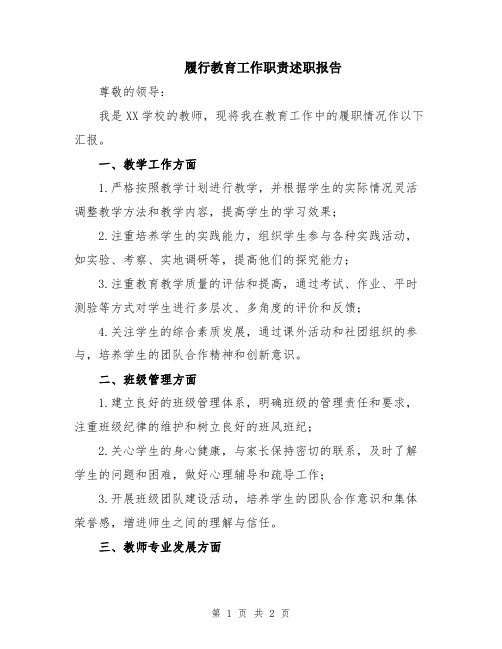 履行教育工作职责述职报告

尊敬的领导：

我是XX学校的教师，现将我在教育工作中的履职情况作以下汇报。

一、教学工作方面

1.严格按照教学计划进行教学，并根据学生的实际情况灵活调整教学方法和教学内容，提高学生的学习效果；

2.注重培养学生的实践能力，组织学生参与各种实践活动，如实验、考察、实地调研等，提高他们的探究能力；

3.注重教育教学质量的评估和提高，通过考试、作业、平时测验等方式对学生进行多层次、多角度的评价和反馈；

4.关注学生的综合素质发展，通过课外活动和社团组织的参与，培养学生的团队合作精神和创新意识。

二、班级管理方面

1.建立良好的班级管理体系，明确班级的管理责任和要求，注重班级纪律的维护和树立良好的班风班纪；

2.关心学生的身心健康，与家长保持密切的联系，及时了解学生的问题和困难，做好心理辅导和疏导工作；

3.开展班级团队建设活动，培养学生的团队合作意识和集体荣誉感，增进师生之间的理解与信任。

三、教师专业发展方面

第 1 页 共 2 页